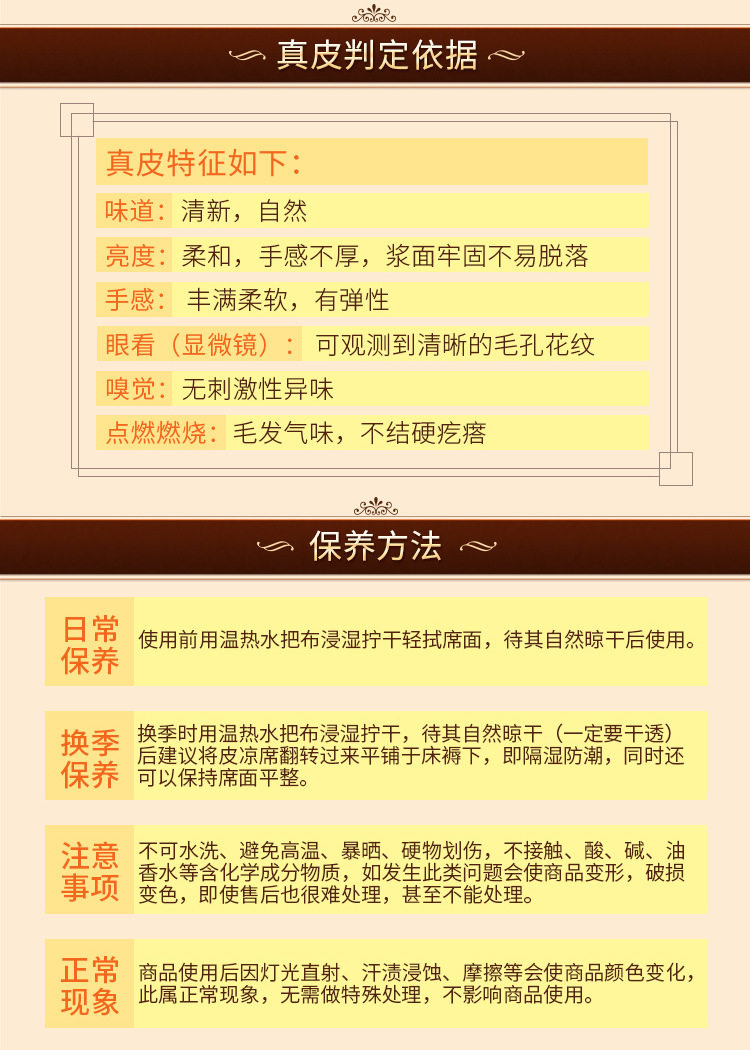 真皮判定依据

真皮特征如下：

味道：清新，自然

亮度：柔和，手感不厚，浆面牢固不易脱落

手感：丰满柔软，有弹性

眼看（显微镜）：可观测到清晰的毛孔花纹

嗅觉：无刺激性异味

点燃燃烧：毛发气味，不结硬疙瘩

保养方法

日常保养

使用前用温热水把布浸湿拧干轻拭席面，待其自然晾干后使用。

换季保养

换季时用温热水把布浸湿拧干，待其自然晾干（一定要干透）后建议将皮凉席翻转过来平铺于床褥下，即隔湿防潮，同时还可以保持席面平整。

注意事项

不可水洗、避免高温、暴晒、硬物划伤，不接触、酸、碱、油香水等含化学成分物质，如发生此类问题会使商品变形，破损变色，即使售后也很难处理，甚至不能处理。

正常现象

商品使用后因灯光直射、汗渍浸蚀、摩擦等会使商品颜色变化，此属正常现象，无需做特殊处理，不影响商品使用。